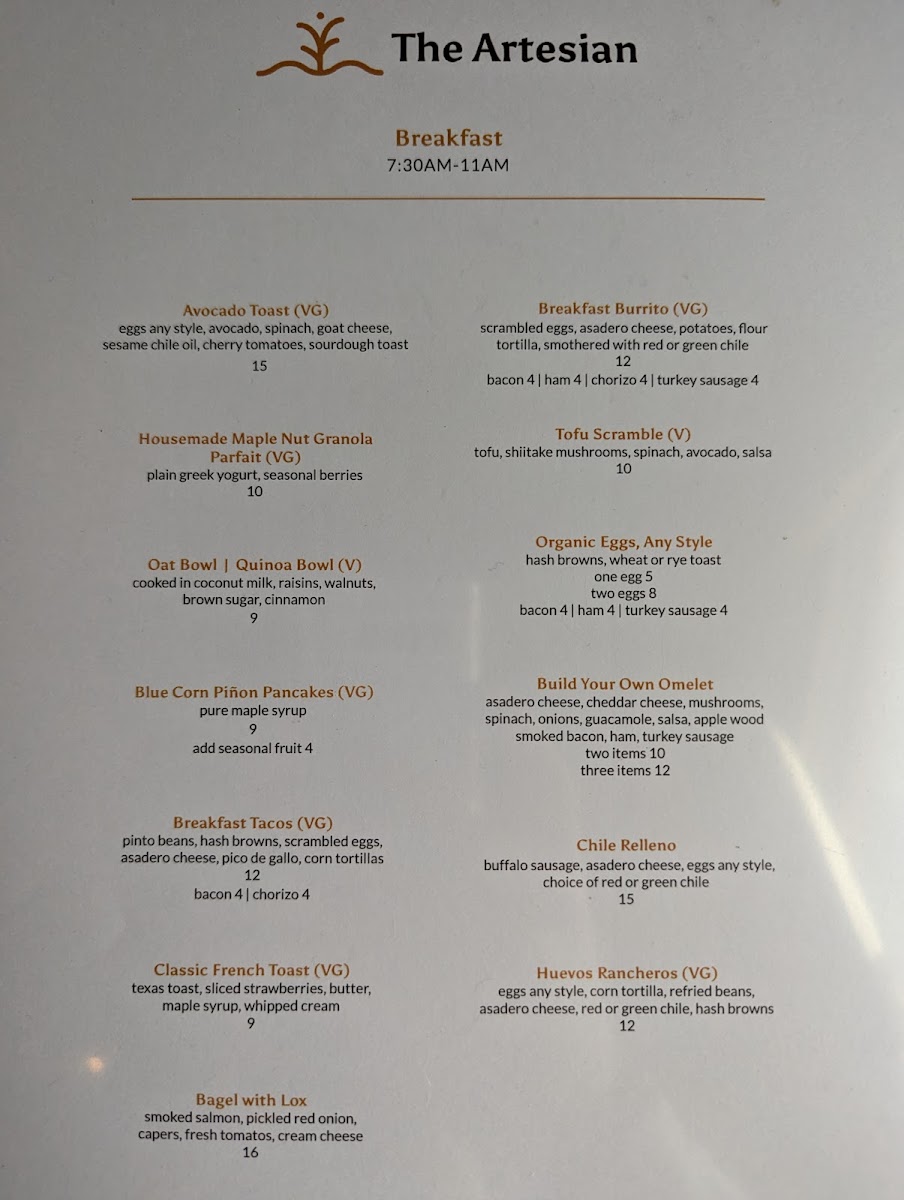 The Artesian

Breakfast
7:30AM-11AM

Avocado Toast (VG)
eggs any style, avocado, spinach, goat cheese, sesame chile oil, cherry tomatoes, sourdough toast
15

Housemade Maple Nut Granola Parfait (VG)
plain greek yogurt, seasonal berries
10

Oat Bowl | Quinoa Bowl (V)
cooked in coconut milk, raisins, walnuts, brown sugar, cinnamon
9

Blue Corn Piñon Pancakes (VG)
pure maple syrup
9
add seasonal fruit 4

Breakfast Tacos (VG)
pinto beans, hash browns, scrambled eggs, asadero cheese, pico de gallo, corn tortillas
12
bacon 4 | chorizo 4

Classic French Toast (VG)
texas toast, sliced strawberries, butter, maple syrup, whipped cream
9

Bagel with Lox
smoked salmon, pickled red onion, capers, fresh tomatos, cream cheese
16

Breakfast Burrito (VG)
scrambled eggs, asadero cheese, potatoes, flour tortilla, smothered with red or green chile
12
bacon 4 | ham 4 | chorizo 4 | turkey sausage 4

Tofu Scramble (V)
tofu, shiitake mushrooms, spinach, avocado, salsa
10

Organic Eggs, Any Style
hash browns, wheat or rye toast
one egg 5
two eggs 8
bacon 4 | ham 4 | turkey sausage 4

Build Your Own Omelet
asadero cheese, cheddar cheese, mushrooms, spinach, onions, guacamole, salsa, apple wood smoked bacon, ham, turkey sausage
two items 10
three items 12

Chile Relleno
buffalo sausage, asadero cheese, eggs any style, choice of red or green chile
15

Huevos Rancheros (VG)
eggs any style, corn tortilla, refried beans, asadero cheese, red or green chile, hash browns
12